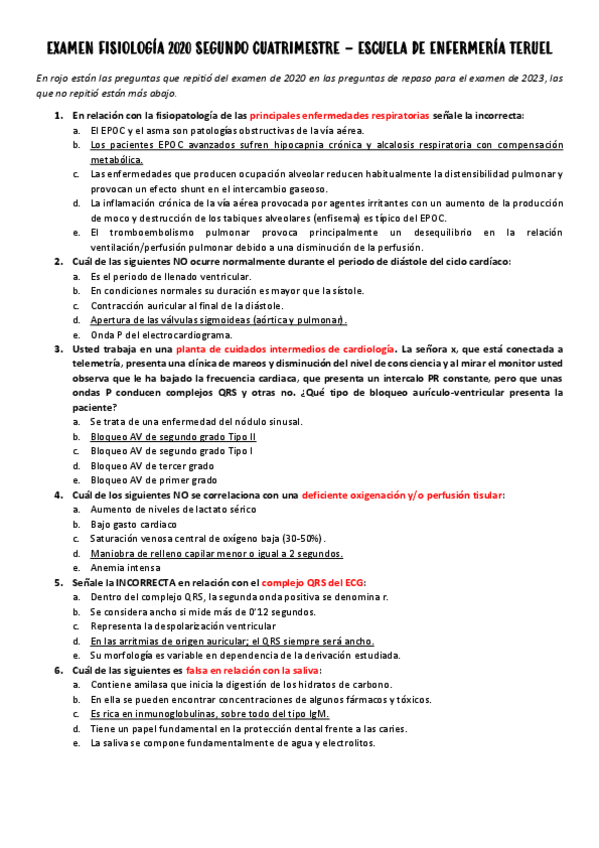 EXAMEN FISIOLOGÍA 2020 SEGUNDO CUATRIMESTRE – ESCUELA DE ENFERMERÍA TERUEL

En rojo están las preguntas que repitió del examen de 2020 en las preguntas de repaso para el examen de 2023, las que no repitió están más abajo.

1. En relación con la fisiopatología de las principales enfermedades respiratorias señale la incorrecta:
a. El EPOC y el asma son patologías obstructivas de la vía aérea.
b. Los pacientes EPOC avanzados sufren hipocapnia crónica y alcalosis respiratoria con compensación metabólica.
c. Las enfermedades que producen ocupación alveolar reducen habitualmente la distensibilidad pulmonar y provocan un efecto shunt en el intercambio gaseoso.
d. La inflamación crónica de la vía aérea provocada por agentes irritantes con un aumento de la producción de moco y destrucción de los tabiques alveolares (enfisema) es típico del EPOC.
e. El tromboembolismo pulmonar provoca principalmente un desequilibrio en la relación ventilación/perfusión pulmonar debido a una disminución de la perfusión.
2. Cuál de las siguientes NO ocurre normalmente durante el periodo de diástole del ciclo cardíaco:
a. Es el periodo de llenado ventricular.
b. En condiciones normales su duración es mayor que la sístole.
c. Contracción auricular al final de la diástole.
d. Apertura de las válvulas sigmoideas (aórtica y pulmonar).
e. Onda P del electrocardiograma.
3. Usted trabaja en una planta de cuidados intermedios de cardiología. La señora x, que está conectada a telemetría, presenta una clínica de mareos y disminución del nivel de consciencia y al mirar el monitor usted observa que le ha bajado la frecuencia cardiaca, que presenta un intercalo PR constante, pero que unas ondas P conducen complejos QRS y otras no. ¿Qué tipo de bloqueo aurículo-ventricular presenta la paciente?
a. Se trata de una enfermedad del nódulo sinusal.
b. Bloqueo AV de segundo grado Tipo II
c. Bloqueo AV de segundo grado Tipo I
d. Bloqueo AV de tercer grado
e. Bloqueo AV de primer grado
4. Cuál de los siguientes NO se correlaciona con una deficiente oxigenación y/o perfusión tisular:
a. Aumento de niveles de lactato sérico
b. Bajo gasto cardiaco
c. Saturación venosa central de oxígeno baja (30-50%).
d. Maniobra de relleno capilar menor o igual a 2 segundos.
e. Anemia intensa
5. Señale la INCORRECTA en relación con el complejo QRS del ECG:
a. Dentro del complejo QRS, la segunda onda positiva se denomina r.
b. Se considera ancho si mide más de 0'12 segundos.
c. Representa la despolarización ventricular
d. En las arritmias de origen auricular; el QRS siempre será ancho.
e. Su morfología es variable en dependencia de la derivación estudiada.
6. Cuál de las siguientes es falsa en relación con la saliva:
a. Contiene amilasa que inicia la digestión de los hidratos de carbono.
b. En ella se pueden encontrar concentraciones de algunos fármacos y tóxicos.
c. Es rica en inmunoglobulinas, sobre todo del tipo IgM.
d. Tiene un papel fundamental en la protección dental frente a las caries.
e. La saliva se compone fundamentalmente de agua y electrolitos.